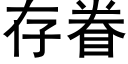 存眷